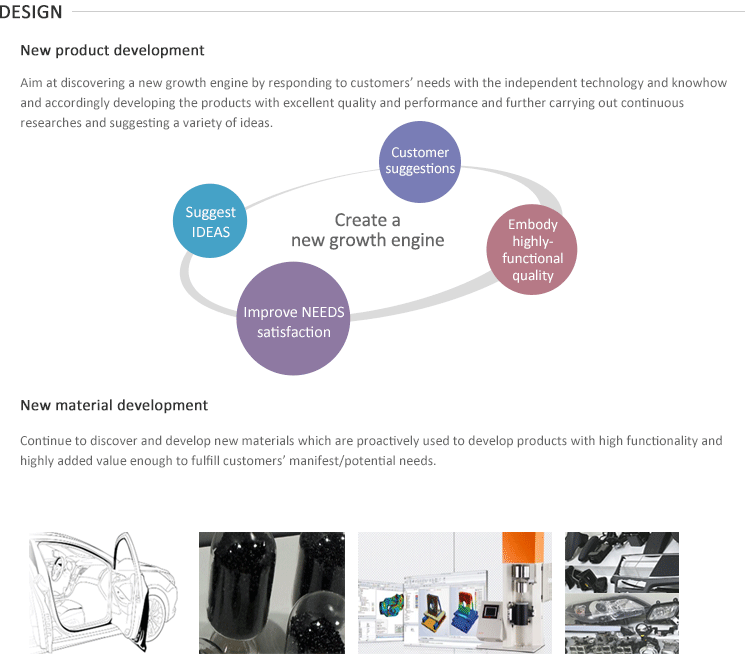 DESIGN

New product development

Aim at discovering a new growth engine by responding to customers' needs with the independent technology and knowhow and accordingly developing the products with excellent quality and performance and further carrying out continuous researches and suggesting a variety of ideas.

Customer suggestions

Suggest IDEAS

Create a new growth engine

Embody highly-functional quality

Improve NEEDS satisfaction

New material development

Continue to discover and develop new materials which are proactively used to develop products with high functionality and highly added value enough to fulfill customers' manifest/potential needs.